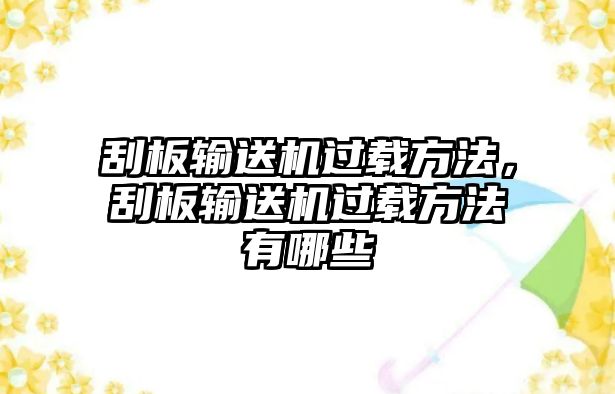 刮板输送机过载方法，刮板输送机过载方法有哪些